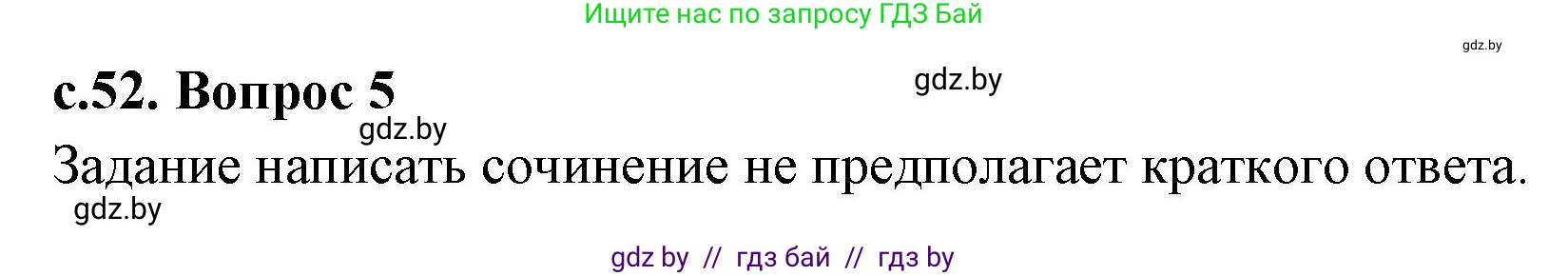 Ищите нас по запросу ГДЗ Бай

gdz.by

с.52. Вопрос 5

gdz.by

gdz.by

Задание написать сочинение не предполагает краткого ответа.

gdz.by

gdz by // гдз бай // гдз by